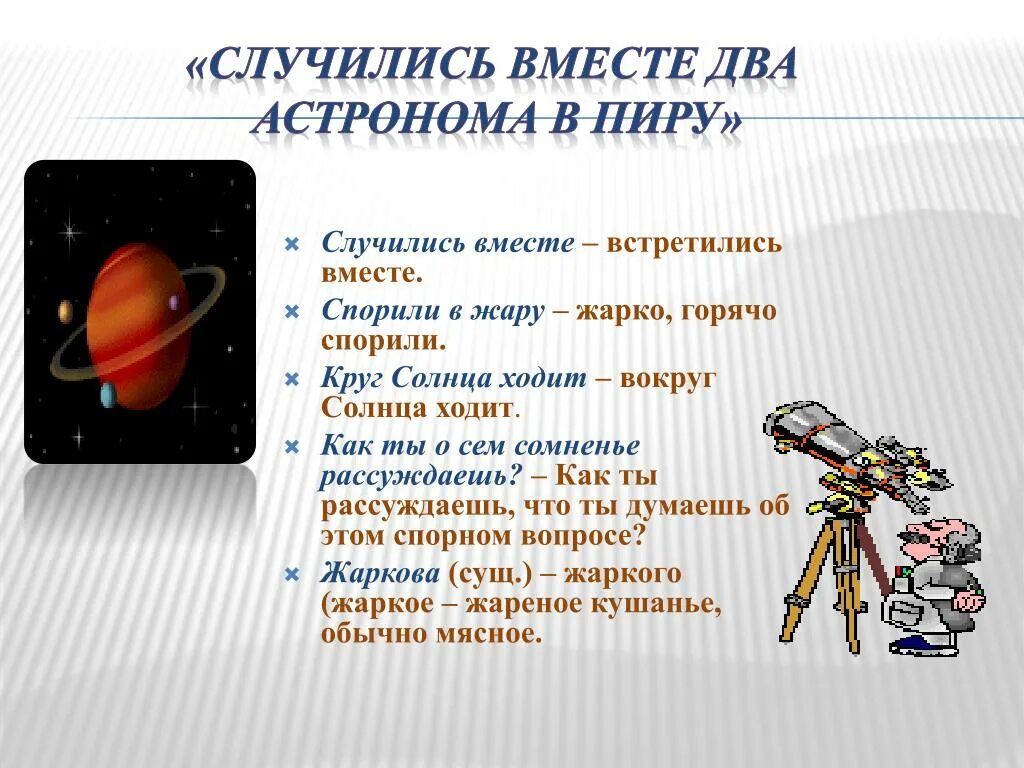 «СЛУЧИЛИСЬ ВМЕСТЕ ДВА АСТРОНОМА В ПИРУ»

Случились вместе – встретились вместе.

Спорили в жару – жарко, горячо спорили.

Круг Солнца ходит – вокруг Солнца ходит.

Как ты о сем сомненье рассуждаешь? – Как ты рассуждаешь, что ты думаешь об этом спорном вопросе?

Жаркова (сущ.) – жаркого (жаркое – жареное кушанье, обычно мясное.